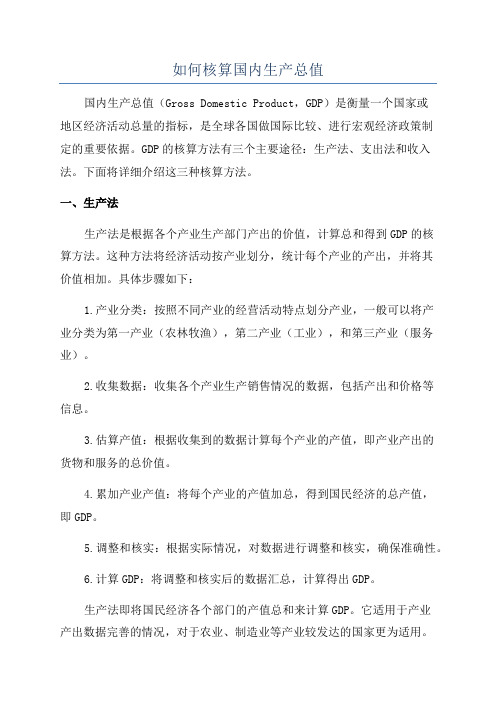 如何核算国内生产总值

国内生产总值（Gross Domestic Product，GDP）是衡量一个国家或地区经济活动总量的指标，是全球各国做国际比较、进行宏观经济政策制定的重要依据。GDP的核算方法有三个主要途径：生产法、支出法和收入法。下面将详细介绍这三种核算方法。

一、生产法

生产法是根据各个产业生产部门产出的价值，计算总和得到GDP的核算方法。这种方法将经济活动按产业划分，统计每个产业的产出，并将其价值相加。具体步骤如下：

1.产业分类：按照不同产业的经营活动特点划分产业，一般可以将产业分类为第一产业（农林牧渔），第二产业（工业），和第三产业（服务业）。

2.收集数据：收集各个产业生产销售情况的数据，包括产出和价格等信息。

3.估算产值：根据收集到的数据计算每个产业的产值，即产业产出的货物和服务的总价值。

4.累加产业产值：将每个产业的产值加总，得到国民经济的总产值，即GDP。

5.调整和核实：根据实际情况，对数据进行调整和核实，确保准确性。

6.计算GDP：将调整和核实后的数据汇总，计算得出GDP。

生产法即将国民经济各个部门的产值总和来计算GDP。它适用于产业产出数据完善的情况，对于农业、制造业等产业较发达的国家更为适用。